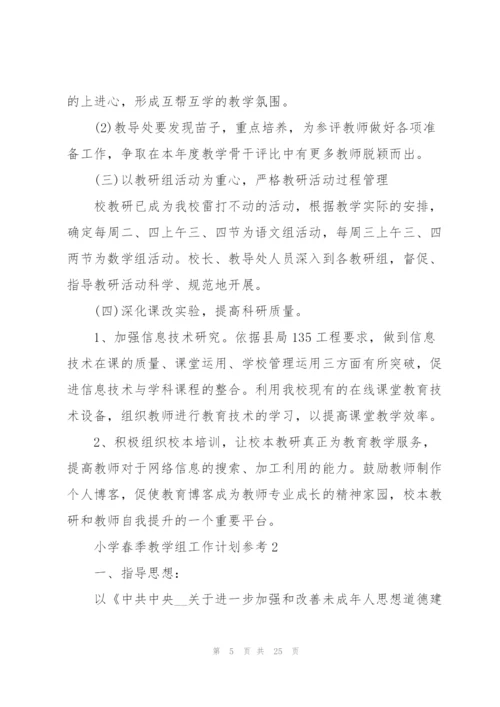 的上进心，形成互帮互学的教学氛围。

(2)教导处要发现苗子，重点培养，为参评教师做好各项准备工作，争取在本年度教学骨干评比中有更多教师脱颖而出。

(三)以教研组活动为重心，严格教研活动过程管理

校教研已成为我校雷打不动的活动，根据教学实际的安排，确定每周二、四上午三、四节为语文组活动，每周三上午三、四两节为数学组活动。校长、教导处人员深入到各教研组，督促、指导教研活动科学、规范地开展。

(四)深化课改实验，提高科研质量。

1、加强信息技术研究。依据县局135工程要求，做到信息技术在课的质量、课堂运用、学校管理运用三方面有所突破，促进信息技术与学科课程的整合。利用我校现有的在线课堂教育技术设备，组织教师进行教育技术的学习，以提高课堂教学效率。

2、积极组织校本培训，让校本教研真正为教育教学服务，提高教师对于网络信息的搜索、加工利用的能力。鼓励教师制作个人博客，促使教育博客成为教师专业成长的精神家园，校本教研和教师自我提升的一个重要平台。

小学春季教学组工作计划参考2

一、指导思想：

以《中共中央__关于进一步加强和改善未成年人思想道德建

第 5 页 共 25 页